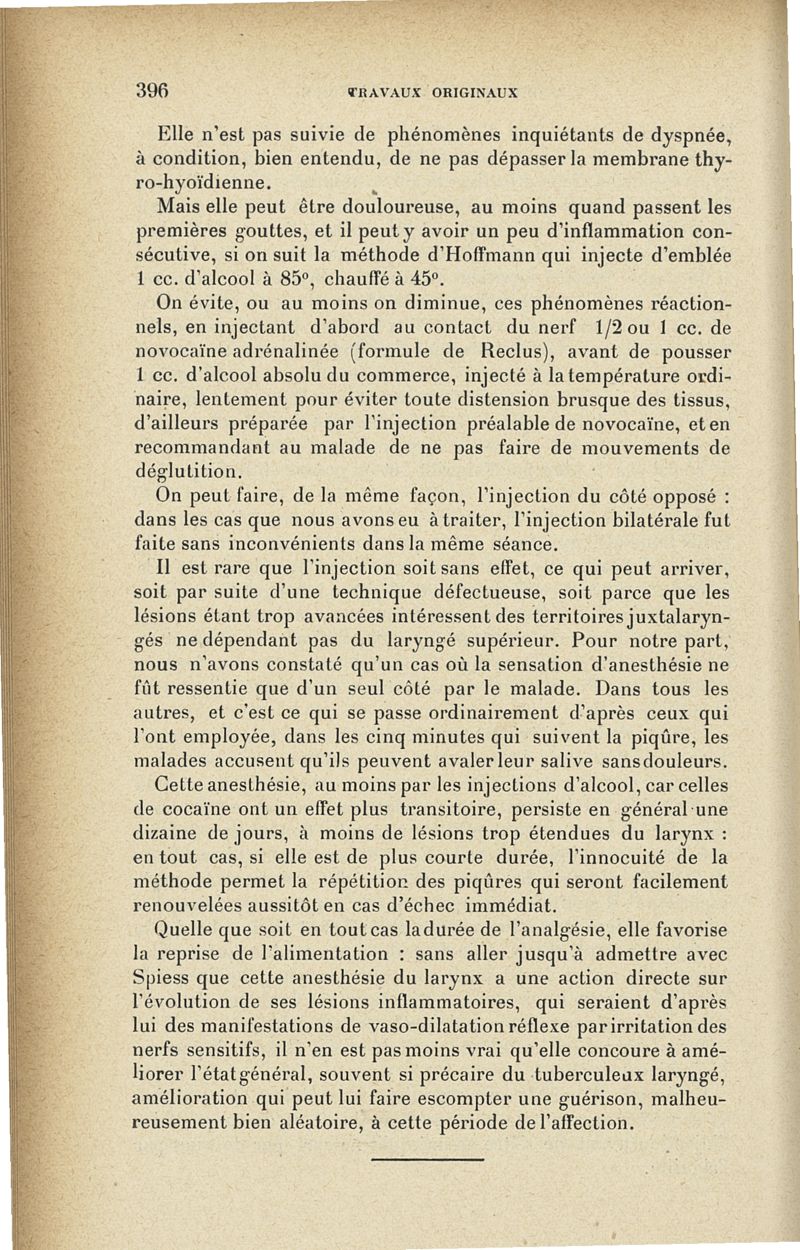 396 TRAVAUX ORIGINAUX

Elle n'est pas suivie de phénomènes inquiétants de dyspnée, à condition, bien entendu, de ne pas dépasser la membrane thyro-hyoïdienne.

Mais elle peut être douloureuse, au moins quand passent les premières gouttes, et il peut y avoir un peu d'inflammation consécutive, si on suit la méthode d'Hoffmann qui injecte d'emblée 1 cc. d'alcool à 85°, chauffé à 45°.

On évite, ou au moins on diminue, ces phénomènes réactionnels, en injectant d'abord au contact du nerf 1/2 ou 1 cc. de novocaïne adrénalinée (formule de Reclus), avant de pousser 1 cc. d'alcool absolu du commerce, injecté à la température ordinaire, lentement pour éviter toute distension brusque des tissus, d'ailleurs préparée par l'injection préalable de novocaïne, et en recommandant au malade de ne pas faire de mouvements de déglutition.

On peut faire, de la même façon, l'injection du côté opposé : dans les cas que nous avons eu à traiter, l'injection bilatérale fut faite sans inconvénients dans la même séance.

Il est rare que l'injection soit sans effet, ce qui peut arriver, soit par suite d'une technique défectueuse, soit parce que les lésions étant trop avancées intéressent des territoires juxtalaryngés ne dépendant pas du laryngé supérieur. Pour notre part, nous n'avons constaté qu'un cas où la sensation d'anesthésie ne fût ressentie que d'un seul côté par le malade. Dans tous les autres, et c'est ce qui se passe ordinairement d'après ceux qui l'ont employée, dans les cinq minutes qui suivent la piqûre, les malades accusent qu'ils peuvent avaler leur salive sans douleurs.

Cette anesthésie, au moins par les injections d'alcool, car celles de cocaïne ont un effet plus transitoire, persiste en général une dizaine de jours, à moins de lésions trop étendues du larynx : en tout cas, si elle est de plus courte durée, l'innocuité de la méthode permet la répétition des piqûres qui seront facilement renouvelées aussitôt en cas d'échec immédiat.

Quelle que soit en tout cas la durée de l'analgésie, elle favorise la reprise de l'alimentation : sans aller jusqu'à admettre avec Spiess que cette anesthésie du larynx a une action directe sur l'évolution de ses lésions inflammatoires, qui seraient d'après lui des manifestations de vaso-dilatation réflexe par irritation des nerfs sensitifs, il n'en est pas moins vrai qu'elle concoure à améliorer l'état général, souvent si précaire du tuberculeux laryngé, amélioration qui peut lui faire escompter une guérison, malheureusement bien aléatoire, à cette période de l'affection.